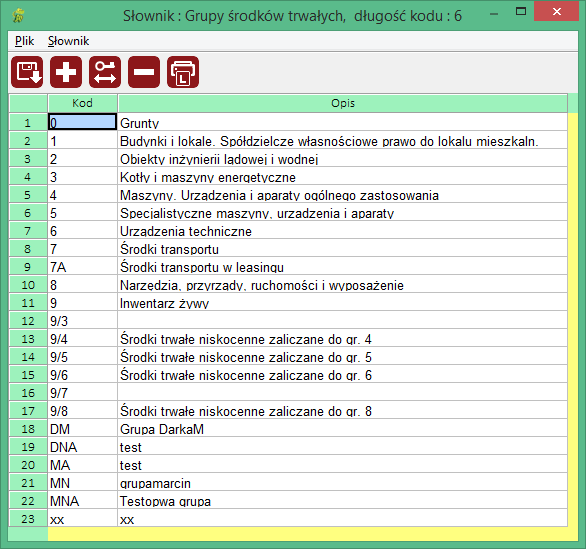 Słownik : Grupy środków trwałych, długość kodu : 6

Plik Słownik

| | Kod | Opis |
|---|---|---|
| 1 | 0 | Grunty |
| 2 | 1 | Budynki i lokale. Spółdzielcze własnościowe prawo do lokalu mieszkaln. |
| 3 | 2 | Obiekty inżynierii lądowej i wodnej |
| 4 | 3 | Kotły i maszyny energetyczne |
| 5 | 4 | Maszyny. Urządzenia i aparaty ogólnego zastosowania |
| 6 | 5 | Specjalistyczne maszyny, urządzenia i aparaty |
| 7 | 6 | Urządzenia techniczne |
| 8 | 7 | Środki transportu |
| 9 | 7A | Środki transportu w leasingu |
| 10 | 8 | Narzędzia, przyrządy, ruchomości i wyposażenie |
| 11 | 9 | Inwentarz żywy |
| 12 | 9/3 | |
| 13 | 9/4 | Środki trwałe niskocenne zaliczane do gr. 4 |
| 14 | 9/5 | Środki trwałe niskocenne zaliczane do gr. 5 |
| 15 | 9/6 | Środki trwałe niskocenne zaliczane do gr. 6 |
| 16 | 9/7 | |
| 17 | 9/8 | Środki trwałe niskocenne zaliczane do gr. 8 |
| 18 | DM | Grupa DarkaM |
| 19 | DNA | test |
| 20 | MA | test |
| 21 | MN | grupamarcin |
| 22 | MNA | Testopwa grupa |
| 23 | xx | xx |